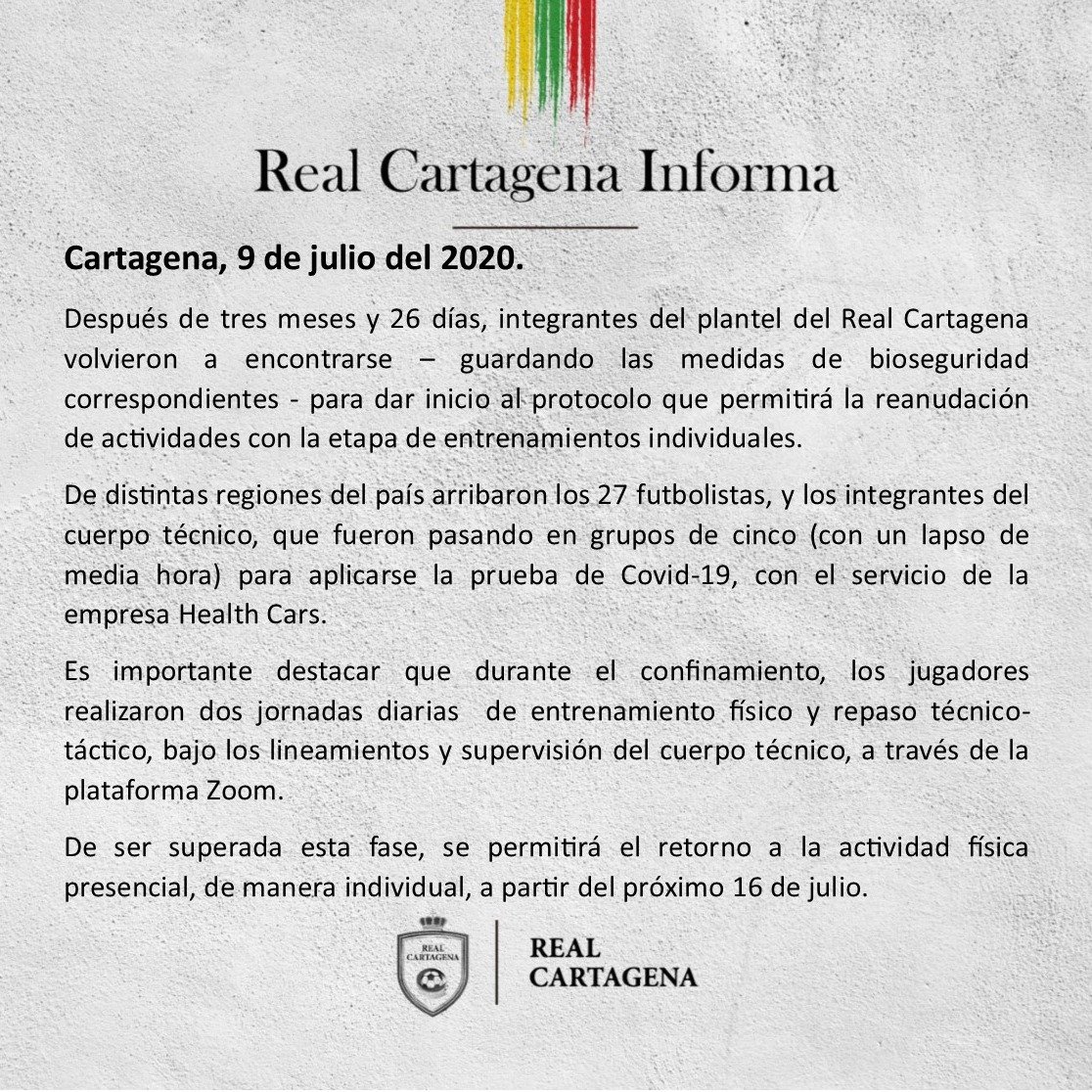 Real Cartagena Informa

Cartagena, 9 de julio del 2020.

Después de tres meses y 26 días, integrantes del plantel del Real Cartagena volvieron a encontrarse – guardando las medidas de bioseguridad correspondientes - para dar inicio al protocolo que permitirá la reanudación de actividades con la etapa de entrenamientos individuales.

De distintas regiones del país arribaron los 27 futbolistas, y los integrantes del cuerpo técnico, que fueron pasando en grupos de cinco (con un lapso de media hora) para aplicarse la prueba de Covid-19, con el servicio de la empresa Health Cars.

Es importante destacar que durante el confinamiento, los jugadores realizaron dos jornadas diarias de entrenamiento físico y repaso técnico-táctico, bajo los lineamientos y supervisión del cuerpo técnico, a través de la plataforma Zoom.

De ser superada esta fase, se permitirá el retorno a la actividad física presencial, de manera individual, a partir del próximo 16 de julio.

REAL CARTAGENA

REAL CARTAGENA